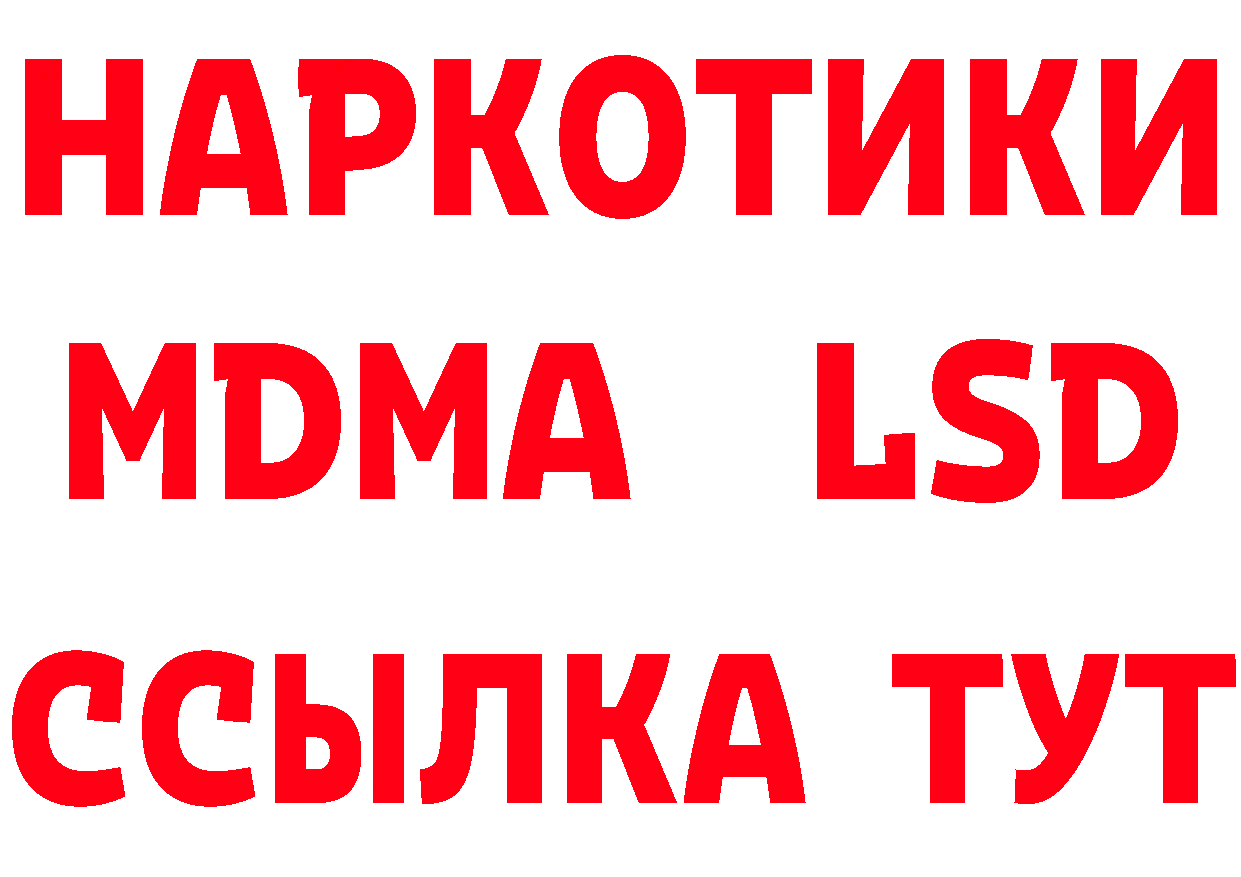 НАРКОТИКИ
MDMA LSD
ССЫЛКА ТУТ